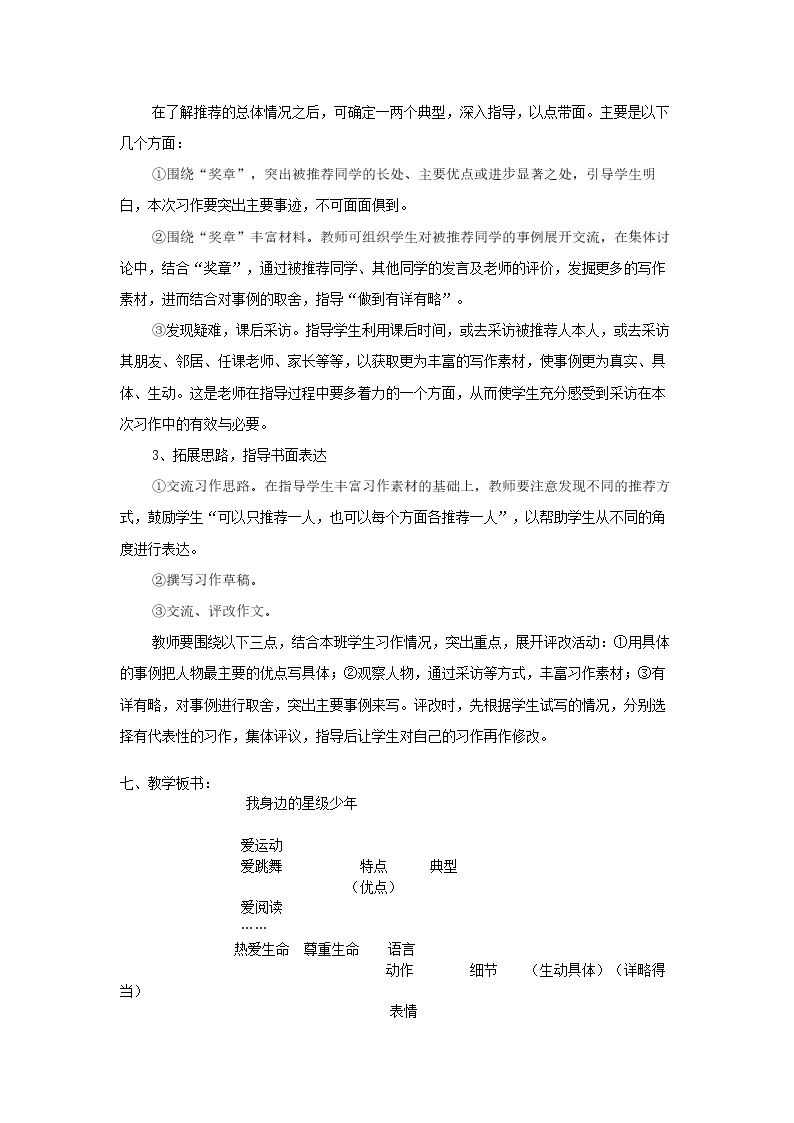 在了解推荐的总体情况之后，可确定一两个典型，深入指导，以点带面。主要是以下几个方面：

①围绕“奖章”，突出被推荐同学的长处、主要优点或进步显著之处，引导学生明白，本次习作要突出主要事迹，不可面面俱到。

②围绕“奖章”丰富材料。教师可组织学生对被推荐同学的事例展开交流，在集体讨论中，结合“奖章”，通过被推荐同学、其他同学的发言及老师的评价，发掘更多的写作素材，进而结合对事例的取舍，指导“做到有详有略”。

③发现疑难，课后采访。指导学生利用课后时间，或去采访被推荐人本人，或去采访其朋友、邻居、任课老师、家长等等，以获取更为丰富的写作素材，使事例更为真实、具体、生动。这是老师在指导过程中要多着力的一个方面，从而使学生充分感受到采访在本次习作中的有效与必要。

3、拓展思路，指导书面表达

①交流习作思路。在指导学生丰富习作素材的基础上，教师要注意发现不同的推荐方式，鼓励学生“可以只推荐一人，也可以每个方面各推荐一人”，以帮助学生从不同的角度进行表达。

②撰写习作草稿。

③交流、评改作文。

教师要围绕以下三点，结合本班学生习作情况，突出重点，展开评改活动：①用具体的事例把人物最主要的优点写具体；②观察人物，通过采访等方式，丰富习作素材；③有详有略，对事例进行取舍，突出主要事例来写。评改时，先根据学生试写的情况，分别选择有代表性的习作，集体评议，指导后让学生对自己的习作再作修改。

七、教学板书：

我身边的星级少年

爱运动
爱跳舞 特点 典型
(优点)
爱阅读
……
热爱生命 尊重生命 语言
动作 细节 (生动具体)(详略得当)
表情